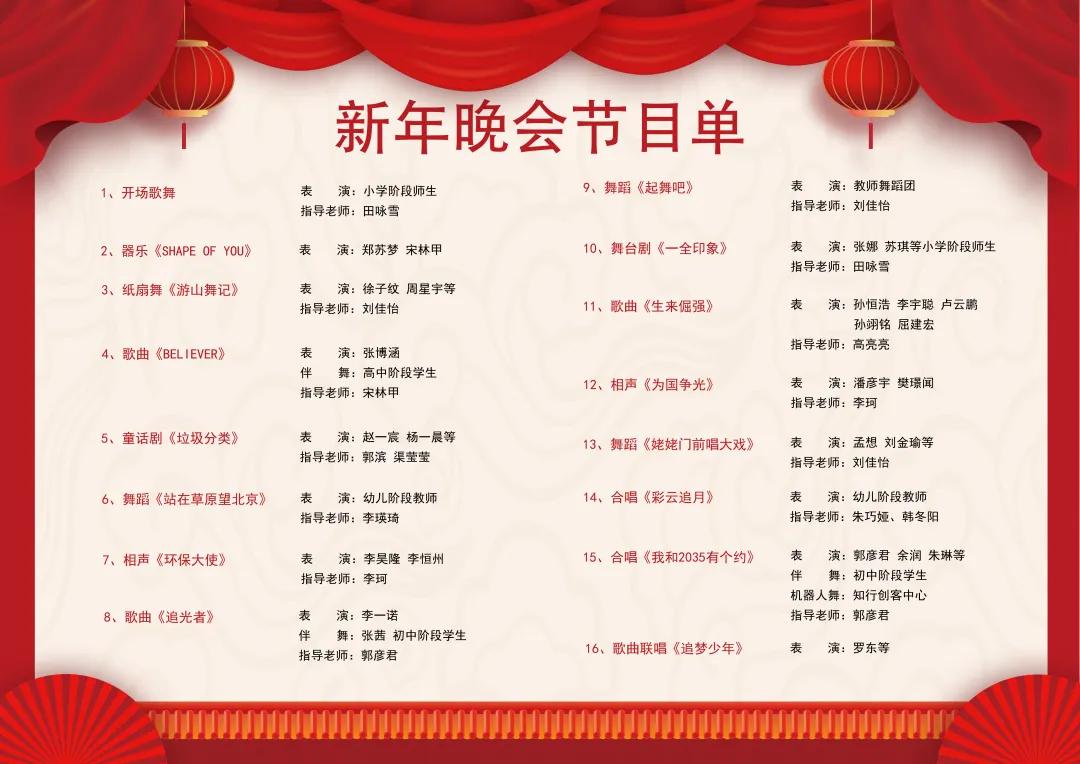 新年晚会节目单

1、开场歌舞 表 演：小学阶段师生
指导老师：田咏雪

2、器乐《SHAPE OF YOU》 表 演：郑苏梦 宋林甲

3、纸扇舞《游山舞记》 表 演：徐子纹 周星宇等
指导老师：刘佳怡

4、歌曲《BELIEVER》 表 演：张博涵
伴 舞：高中阶段学生
指导老师：宋林甲

5、童话剧《垃圾分类》 表 演：赵一宸 杨一晨等
指导老师：郭滨 渠莹莹

6、舞蹈《站在草原望北京》 表 演：幼儿阶段教师
指导老师：李瑛琦

7、相声《环保大使》 表 演：李昊隆 李恒州
指导老师：李珂

8、歌曲《追光者》 表 演：李一诺
伴 舞：张茜 初中阶段学生
指导老师：郭彦君

9、舞蹈《起舞吧》 表 演：教师舞蹈团
指导老师：刘佳怡

10、舞台剧《一全印象》 表 演：张娜 苏琪等小学阶段师生
指导老师：田咏雪

11、歌曲《生来倔强》 表 演：孙恒浩 李宇聪 卢云鹏
孙翊铭 屈建宏
指导老师：高亮亮

12、相声《为国争光》 表 演：潘彦宇 樊璟闻
指导老师：李珂

13、舞蹈《姥姥门前唱大戏》 表 演：孟想 刘金瑜等
指导老师：刘佳怡

14、合唱《彩云追月》 表 演：幼儿阶段教师
指导老师：朱巧娅、韩冬阳

15、合唱《我和2035有个约》 表 演：郭彦君 余润 朱琳等
伴 舞：初中阶段学生
机器人舞：知行创客中心
指导老师：郭彦君

16、歌曲联唱《追梦少年》 表 演：罗东等